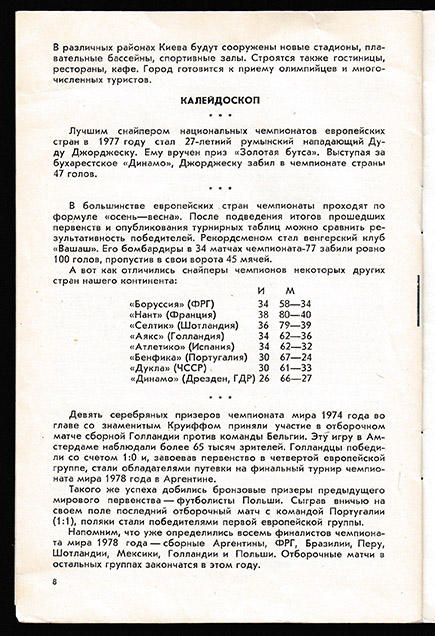 В различных районах Киева будут сооружены новые стадионы, плавательные бассейны, спортивные залы. Строятся также гостиницы, рестораны, кафе. Город готовится к приему олимпийцев и многочисленных туристов.

КАЛЕЙДОСКОП

• • •

Лучшим снайпером национальных чемпионатов европейских стран в 1977 году стал 27-летний румынский нападающий Дуду Джорджеску. Ему вручен приз «Золотая бутса». Выступая за бухарестское «Динамо», Джорджеску забил в чемпионате страны 47 голов.

• • •

В большинстве европейских стран чемпионаты проходят по формуле «осень—весна». После подведения итогов прошедших первенств и опубликования турнирных таблиц можно сравнить результативность победителей. Рекордсменом стал венгерский клуб «Вашаш». Его бомбардиры в 34 матчах чемпионата-77 забили ровно 100 голов, пропустив в свои ворота 45 мячей.

А вот как отличились снайперы чемпионов некоторых других стран нашего континента:

| | И | М |
|---|---|---|
| «Боруссия» (ФРГ) | 34 | 58—34 |
| «Нант» (Франция) | 38 | 80—40 |
| «Селтик» (Шотландия) | 36 | 79—39 |
| «Аякс» (Голландия) | 34 | 62—36 |
| «Атлетико» (Испания) | 34 | 62—32 |
| «Бенфика» (Португалия) | 30 | 67—24 |
| «Дукла» (ЧССР) | 30 | 61—33 |
| «Динамо» (Дрезден, ГДР) | 26 | 66—27 |

• • •

Девять серебряных призеров чемпионата мира 1974 года во главе со знаменитым Круиффом приняли участие в отборочном матче сборной Голландии против команды Бельгии. Эту игру в Амстердаме наблюдали более 65 тысяч зрителей. Голландцы победили со счетом 1:0 и, завоевав первенство в четвертой европейской группе, стали обладателями путевки на финальный турнир чемпионата мира 1978 года в Аргентине.

Такого же успеха добились бронзовые призеры предыдущего мирового первенства — футболисты Польши. Сыграв вничью на своем поле последний отборочный матч с командой Португалии (1:1), поляки стали победителями первой европейской группы.

Напомним, что уже определились восемь финалистов чемпионата мира 1978 года — сборные Аргентины, ФРГ, Бразилии, Перу, Шотландии, Мексики, Голландии и Польши. Отборочные матчи в остальных группах закончатся в этом году.

8